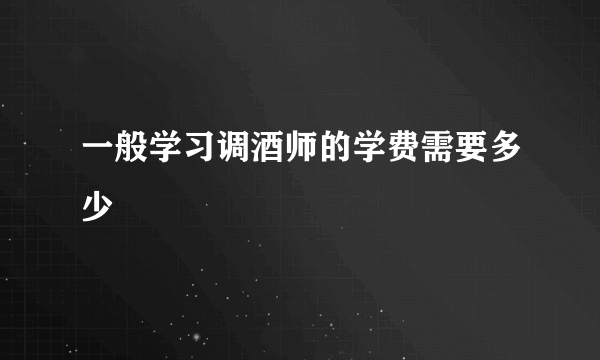 一般学习调酒师的学费需要多少